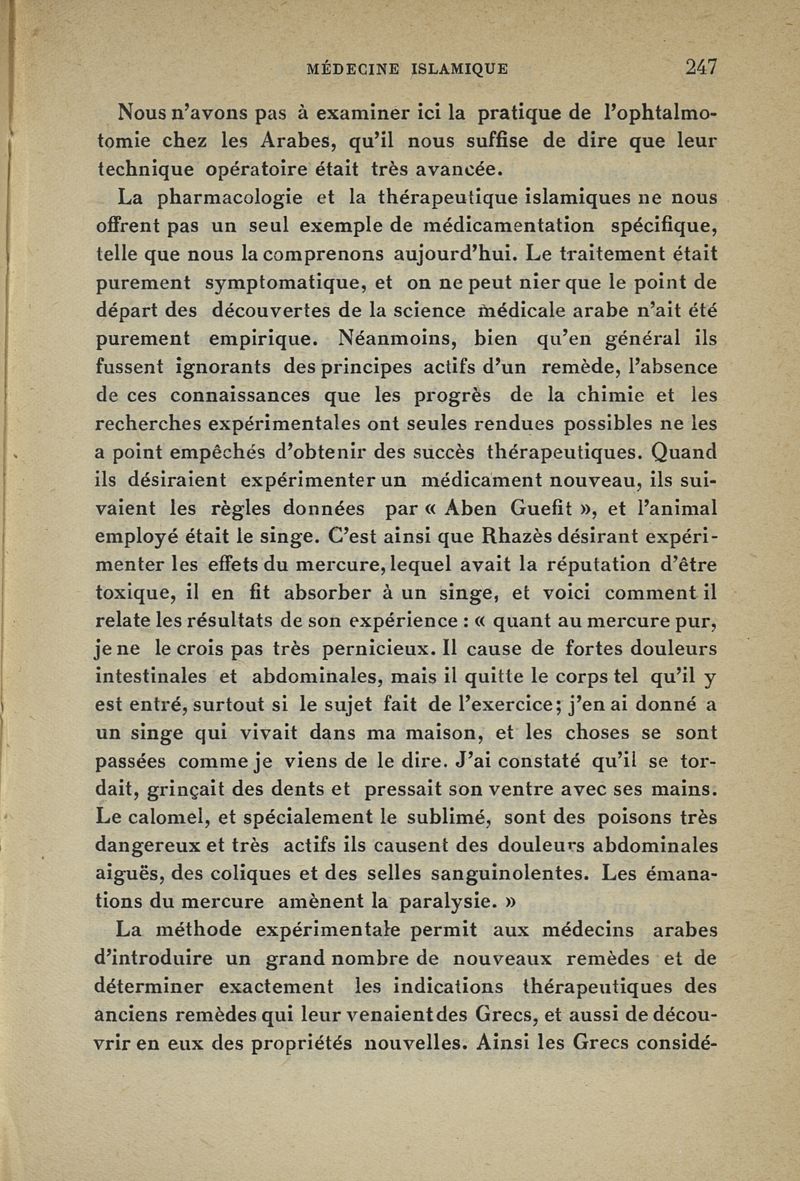 MÉDECINE ISLAMIQUE 247

Nous n'avons pas à examiner ici la pratique de l'ophtalmotomie chez les Arabes, qu'il nous suffise de dire que leur technique opératoire était très avancée.

La pharmacologie et la thérapeutique islamiques ne nous offrent pas un seul exemple de médicamentation spécifique, telle que nous la comprenons aujourd'hui. Le traitement était purement symptomatique, et on ne peut nier que le point de départ des découvertes de la science médicale arabe n'ait été purement empirique. Néanmoins, bien qu'en général ils fussent ignorants des principes actifs d'un remède, l'absence de ces connaissances que les progrès de la chimie et les recherches expérimentales ont seules rendues possibles ne les a point empêchés d'obtenir des succès thérapeutiques. Quand ils désiraient expérimenter un médicament nouveau, ils suivaient les règles données par « Aben Guefit », et l'animal employé était le singe. C'est ainsi que Rhazès désirant expérimenter les effets du mercure, lequel avait la réputation d'être toxique, il en fit absorber à un singe, et voici comment il relate les résultats de son expérience : « quant au mercure pur, je ne le crois pas très pernicieux. Il cause de fortes douleurs intestinales et abdominales, mais il quitte le corps tel qu'il y est entré, surtout si le sujet fait de l'exercice; j'en ai donné a un singe qui vivait dans ma maison, et les choses se sont passées comme je viens de le dire. J'ai constaté qu'il se tordait, grinçait des dents et pressait son ventre avec ses mains. Le calomel, et spécialement le sublimé, sont des poisons très dangereux et très actifs ils causent des douleurs abdominales aiguës, des coliques et des selles sanguinolentes. Les émanations du mercure amènent la paralysie. »

La méthode expérimentale permit aux médecins arabes d'introduire un grand nombre de nouveaux remèdes et de déterminer exactement les indications thérapeutiques des anciens remèdes qui leur venaient des Grecs, et aussi de découvrir en eux des propriétés nouvelles. Ainsi les Grecs considé-